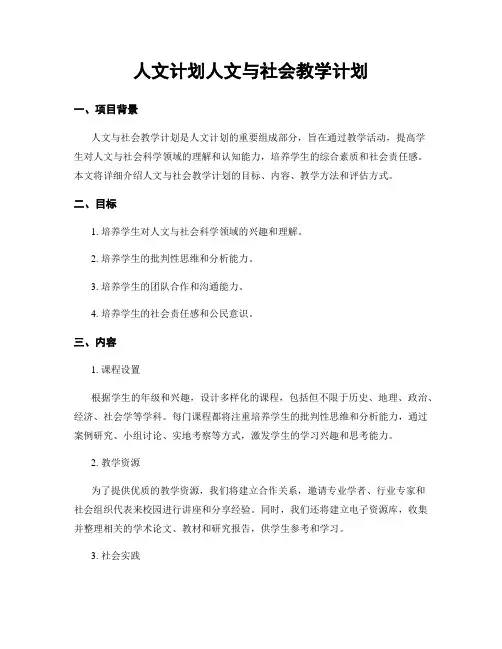 人文计划人文与社会教学计划

一、项目背景

人文与社会教学计划是人文计划的重要组成部分，旨在通过教学活动，提高学生对人文与社会科学领域的理解和认知能力，培养学生的综合素质和社会责任感。本文将详细介绍人文与社会教学计划的目标、内容、教学方法和评估方式。

二、目标

1. 培养学生对人文与社会科学领域的兴趣和理解。

2. 培养学生的批判性思维和分析能力。

3. 培养学生的团队合作和沟通能力。

4. 培养学生的社会责任感和公民意识。

三、内容

1. 课程设置

根据学生的年级和兴趣，设计多样化的课程，包括但不限于历史、地理、政治、经济、社会学等学科。每门课程都将注重培养学生的批判性思维和分析能力，通过案例研究、小组讨论、实地考察等方式，激发学生的学习兴趣和思考能力。

2. 教学资源

为了提供优质的教学资源，我们将建立合作关系，邀请专业学者、行业专家和社会组织代表来校园进行讲座和分享经验。同时，我们还将建立电子资源库，收集并整理相关的学术论文、教材和研究报告，供学生参考和学习。

3. 社会实践